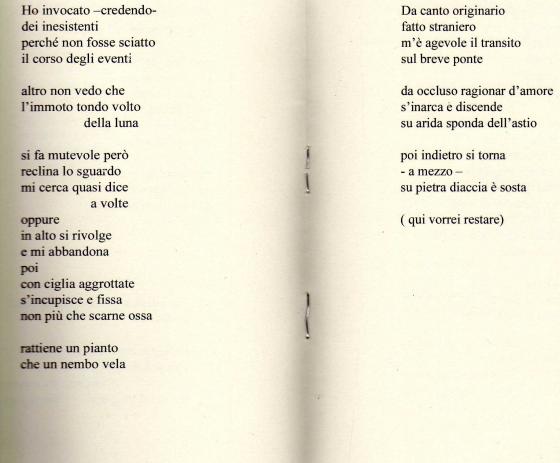 Ho invocato –credendo-
dei inesistenti
perché non fosse sciatto
il corso degli eventi

altro non vedo che
l'immoto tondo volto
della luna

si fa mutevole però
reclina lo sguardo
mi cerca quasi dice
a volte
oppure
in alto si rivolge
e mi abbandona
poi
con ciglia aggrottate
s'incupisce e fissa
non più che scarne ossa

rattiene un pianto
che un nembo vela

Da canto originario
fatto straniero
m'è agevole il transito
sul breve ponte

da occluso ragionar d'amore
s'inarca e discende
su arida sponda dell'astio

poi indietro si torna
- a mezzo –
su pietra diaccia è sosta

( qui vorrei restare)